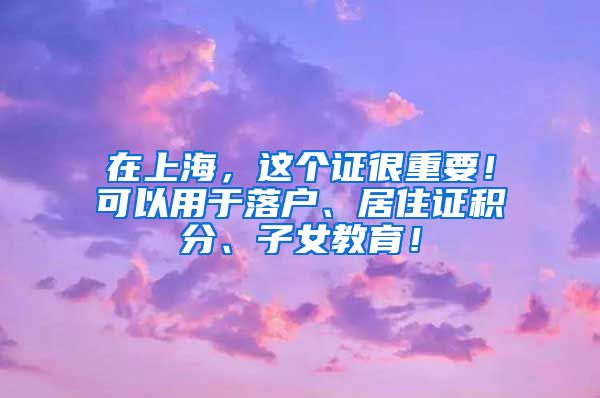 在上海，这个证很重要！可以用于落户、居住证积分、子女教育！